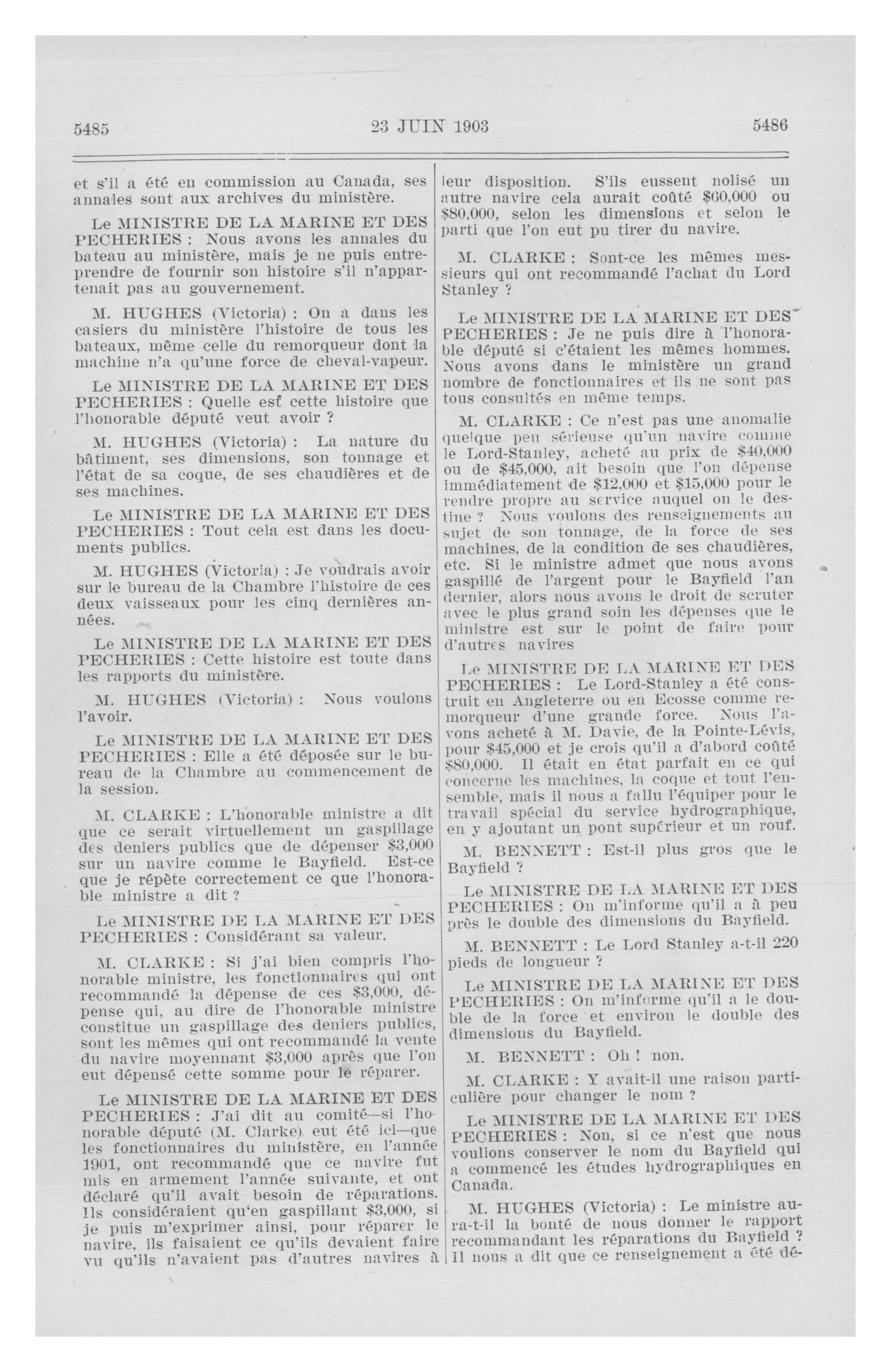 5485 23 JUIN 1903 5486

et s'il a été en commission au Canada, ses annales sont aux archives du ministère.

Le MINISTRE DE LA MARINE ET DES PECHERIES : Nous avons les annales du bateau au ministère, mais je ne puis entreprendre de fournir son histoire s'il n'appartenait pas au gouvernement.

M. HUGHES (Victoria) : On a dans les casiers du ministère l'histoire de tous les bateaux, même celle du remorqueur dont la machine n'a qu'une force de cheval-vapeur.

Le MINISTRE DE LA MARINE ET DES PECHERIES : Quelle est cette histoire que l'honorable député veut avoir ?

M. HUGHES (Victoria) : La nature du bâtiment, ses dimensions, son tonnage et l'état de sa coque, de ses chaudières et de ses machines.

Le MINISTRE DE LA MARINE ET DES PECHERIES : Tout cela est dans les documents publics.

M. HUGHES (Victoria) : Je voudrais avoir sur le bureau de la Chambre l'histoire de ces deux vaisseaux pour les cinq dernières années.

Le MINISTRE DE LA MARINE ET DES PECHERIES : Cette histoire est toute dans les rapports du ministère.

M. HUGHES (Victoria) : Nous voulons l'avoir.

Le MINISTRE DE LA MARINE ET DES PECHERIES : Elle a été déposée sur le bureau de la Chambre au commencement de la session.

M. CLARKE : L'honorable ministre a dit que ce serait virtuellement un gaspillage des deniers publics que de dépenser $3,000 sur un navire comme le Bayfield. Est-ce que je répète correctement ce que l'honorable ministre a dit ?

Le MINISTRE DE LA MARINE ET DES PECHERIES : Considérant sa valeur.

M. CLARKE : Si j'ai bien compris l'honorable ministre, les fonctionnaires qui ont recommandé la dépense de ces $3,000, dépense qui, au dire de l'honorable ministre constitue un gaspillage des deniers publics, sont les mêmes qui ont recommandé la vente du navire moyennant $3,000 après que l'on eut dépensé cette somme pour le réparer.

Le MINISTRE DE LA MARINE ET DES PECHERIES : J'ai dit au comité—si l'honorable député (M. Clarke) eut été ici—que les fonctionnaires du ministère, en l'année 1901, ont recommandé que ce navire fut mis en armement l'année suivante, et ont déclaré qu'il avait besoin de réparations. Ils considéraient qu'en gaspillant $3,000, si je puis m'exprimer ainsi, pour réparer le navire, ils faisaient ce qu'ils devaient faire vu qu'ils n'avaient pas d'autres navires à leur disposition. S'ils eussent nolisé un autre navire cela aurait coûté $60,000 ou $80,000, selon les dimensions et selon le parti que l'on eut pu tirer du navire.

M. CLARKE : Sont-ce les mêmes messieurs qui ont recommandé l'achat du Lord Stanley ?

Le MINISTRE DE LA MARINE ET DES PECHERIES : Je ne puis dire à l'honorable député si c'étaient les mêmes hommes. Nous avons dans le ministère un grand nombre de fonctionnaires et ils ne sont pas tous consultés en même temps.

M. CLARKE : Ce n'est pas une anomalie quelque peu sérieuse qu'un navire comme le Lord-Stanley, acheté au prix de $40,000 ou de $45,000, ait besoin que l'on dépense immédiatement de $12,000 et $15,000 pour le rendre propre au service auquel on le destine ? Nous voulons des renseignements au sujet de son tonnage, de la force de ses machines, de la condition de ses chaudières, etc. Si le ministre admet que nous avons gaspillé de l'argent pour le Bayfield l'an dernier, alors nous avons le droit de scruter avec le plus grand soin les dépenses que le ministre est sur le point de faire pour d'autres navires

Le MINISTRE DE LA MARINE ET DES PECHERIES : Le Lord-Stanley a été construit en Angleterre ou en Ecosse comme remorqueur d'une grande force. Nous l'avons acheté à M. Davie, de la Pointe-Lévis, pour $45,000 et je crois qu'il a d'abord coûté $80,000. Il était en état parfait en ce qui concerne les machines, la coque et tout l'ensemble, mais il nous a fallu l'équiper pour le travail spécial du service hydrographique, en y ajoutant un pont supérieur et un rouf.

M. BENNETT : Est-il plus gros que le Bayfield ?

Le MINISTRE DE LA MARINE ET DES PECHERIES : On m'informe qu'il a à peu près le double des dimensions du Bayfield.

M. BENNETT : Le Lord Stanley a-t-il 220 pieds de longueur ?

Le MINISTRE DE LA MARINE ET DES PECHERIES : On m'informe qu'il a le double de la force et environ le double des dimensions du Bayfield.

M. BENNETT : Oh ! non.

M. CLARKE : Y avait-il une raison particulière pour changer le nom ?

Le MINISTRE DE LA MARINE ET DES PECHERIES : Non, si ce n'est que nous voulions conserver le nom du Bayfield qui a commencé les études hydrographiques en Canada.

M. HUGHES (Victoria) : Le ministre aura-t-il la bonté de nous donner le rapport recommandant les réparations du Bayfield ? Il nous a dit que ce renseignement a été dé-